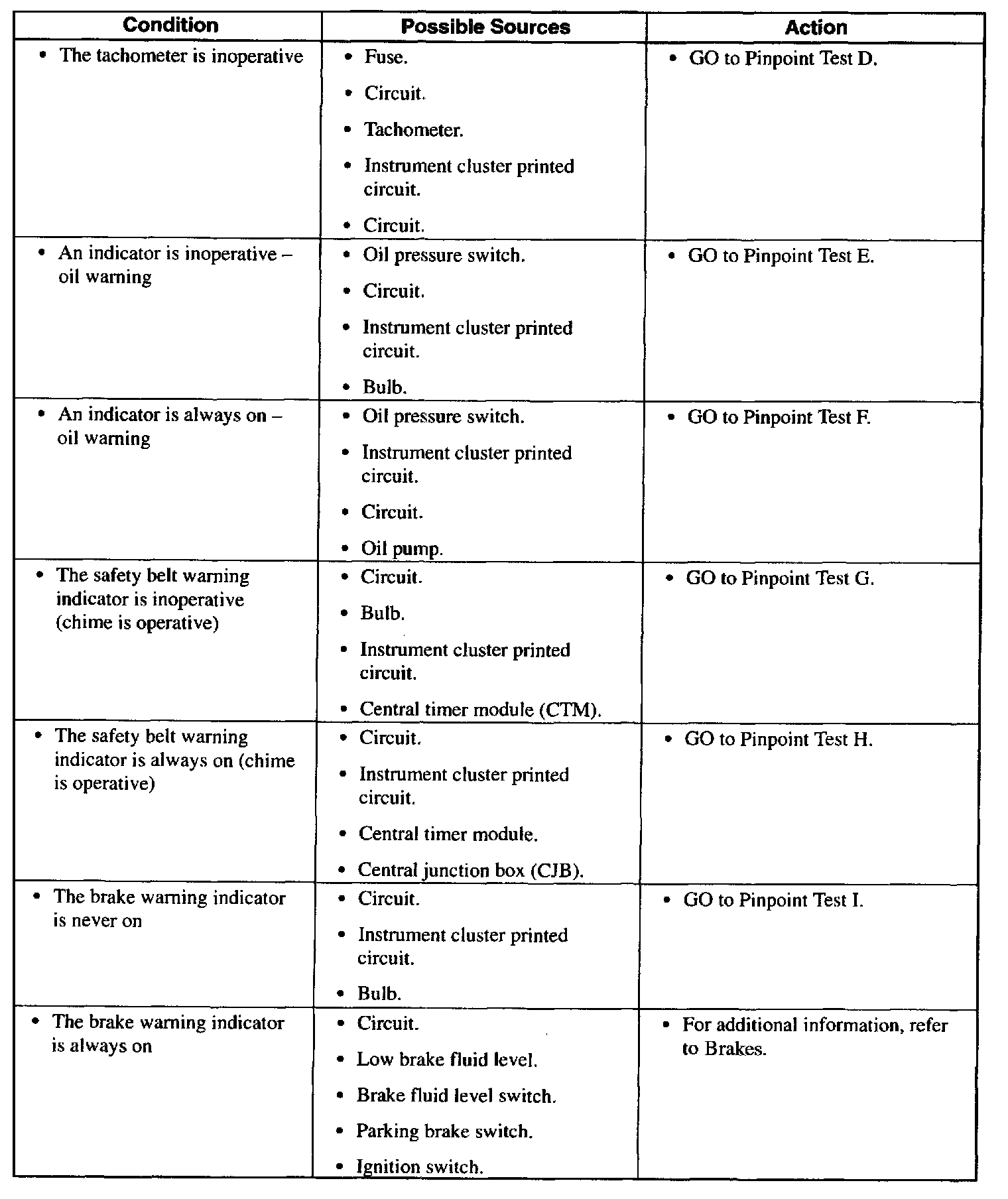 | Condition | Possible Sources | Action |
|---|---|---|
| • The tachometer is inoperative | • Fuse. • Circuit. • Tachometer. • Instrument cluster printed circuit. • Circuit. | • GO to Pinpoint Test D. |
| • An indicator is inoperative – oil warning | • Oil pressure switch. • Circuit. • Instrument cluster printed circuit. • Bulb. | • GO to Pinpoint Test E. |
| • An indicator is always on – oil warning | • Oil pressure switch. • Instrument cluster printed circuit. • Circuit. • Oil pump. | • GO to Pinpoint Test F. |
| • The safety belt warning indicator is inoperative (chime is operative) | • Circuit. • Bulb. • Instrument cluster printed circuit. • Central timer module (CTM). | • GO to Pinpoint Test G. |
| • The safety belt warning indicator is always on (chime is operative) | • Circuit. • Instrument cluster printed circuit. • Central timer module. • Central junction box (CJB). | • GO to Pinpoint Test H. |
| • The brake warning indicator is never on | • Circuit. • Instrument cluster printed circuit. • Bulb. | • GO to Pinpoint Test I. |
| • The brake warning indicator is always on | • Circuit. • Low brake fluid level. • Brake fluid level switch. • Parking brake switch. • Ignition switch. | • For additional information, refer to Brakes. |